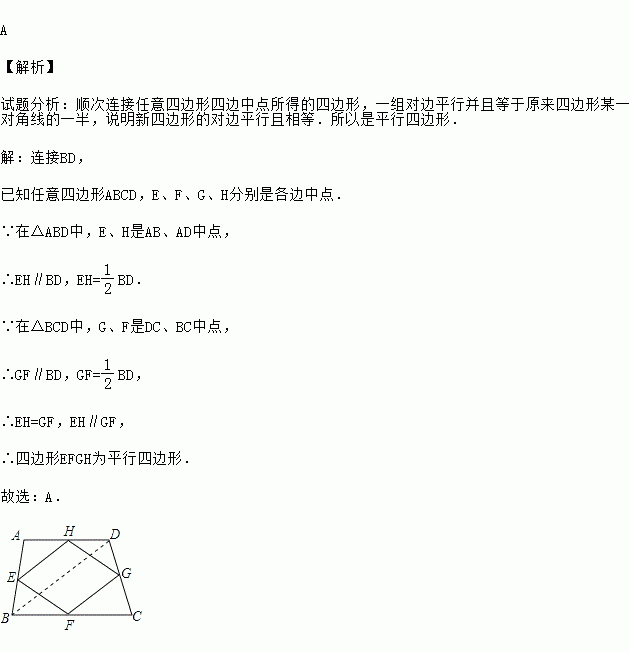 A

【解析】

试题分析：顺次连接任意四边形四边中点所得的四边形，一组对边平行并且等于原来四边形某一对角线的一半，说明新四边形的对边平行且相等．所以是平行四边形．

解：连接BD，

已知任意四边形ABCD，E、F、G、H分别是各边中点．

∵在△ABD中，E、H是AB、AD中点，

∴EH∥BD，EH=$\frac{1}{2}$BD．

∵在△BCD中，G、F是DC、BC中点，

∴GF∥BD，GF=$\frac{1}{2}$BD，

∴EH=GF，EH∥GF，

∴四边形EFGH为平行四边形．

故选：A．

A H D E G B F C